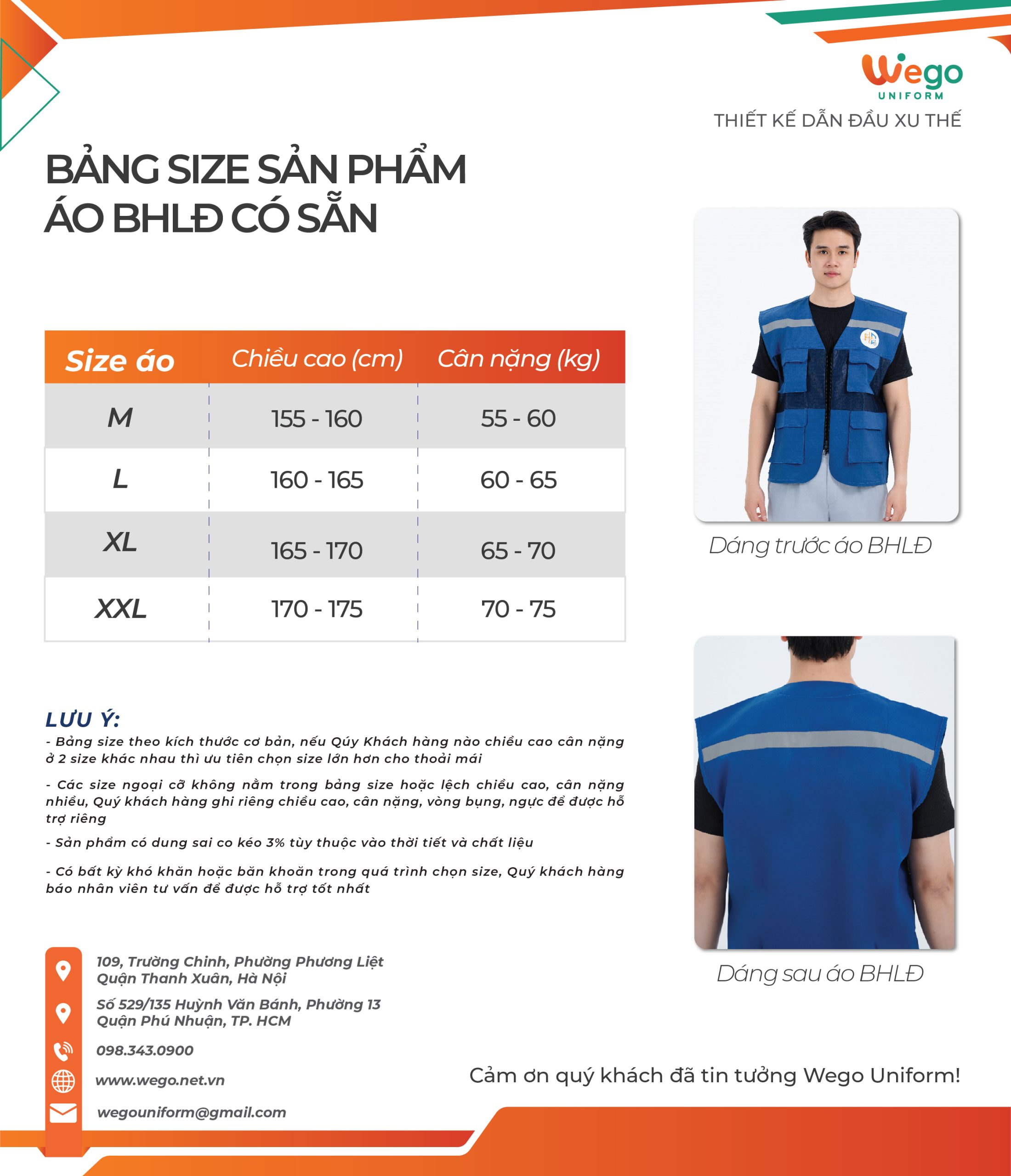 Wego
UNIFORM
THIẾT KẾ DẪN ĐẦU XU THẾ

BẢNG SIZE SẢN PHẨM
ÁO BHLĐ CÓ SẴN

| Size áo | Chiều cao (cm) | Cân nặng (kg) |
|---|---|---|
| M | 155 - 160 | 55 - 60 |
| L | 160 - 165 | 60 - 65 |
| XL | 165 - 170 | 65 - 70 |
| XXL | 170 - 175 | 70 - 75 |

Dáng trước áo BHLĐ

Dáng sau áo BHLĐ

LƯU Ý:
- Bảng size theo kích thước cơ bản, nếu Qúy Khách hàng nào chiều cao cân nặng ở 2 size khác nhau thì ưu tiên chọn size lớn hơn cho thoải mái

- Các size ngoại cỡ không nằm trong bảng size hoặc lệch chiều cao, cân nặng nhiều, Quý khách hàng ghi riêng chiều cao, cân nặng, vòng bụng, ngực để được hỗ trợ riêng

- Sản phẩm có dung sai co kéo 3% tùy thuộc vào thời tiết và chất liệu

- Có bất kỳ khó khăn hoặc băn khoăn trong quá trình chọn size, Quý khách hàng báo nhân viên tư vấn để được hỗ trợ tốt nhất

109, Trường Chinh, Phường Phương Liệt
Quận Thanh Xuân, Hà Nội

Số 529/135 Huỳnh Văn Bánh, Phường 13
Quận Phú Nhuận, TP. HCM

098.343.0900

www.wego.net.vn

wegouniform@gmail.com

Cảm ơn quý khách đã tin tưởng Wego Uniform!